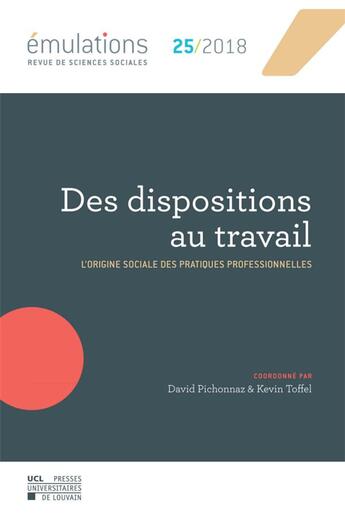 émulations
REVUE DE SCIENCES SOCIALES

25/2018

Des dispositions au travail

L'ORIGINE SOCIALE DES PRATIQUES PROFESSIONNELLES

COORDONNÉ PAR
David Pichonnaz & Kevin Toffel

UCL PRESSES UNIVERSITAIRES DE LOUVAIN